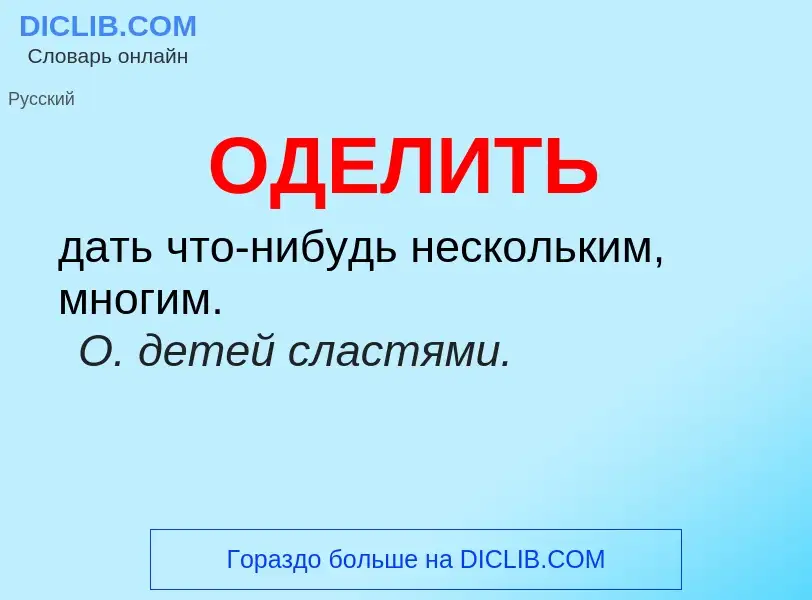 DICLIB.COM
Словарь онлайн

Русский

ОДЕЛИТЬ

дать что-нибудь нескольким, многим.
О. детей сластями.

Гораздо больше на DICLIB.COM